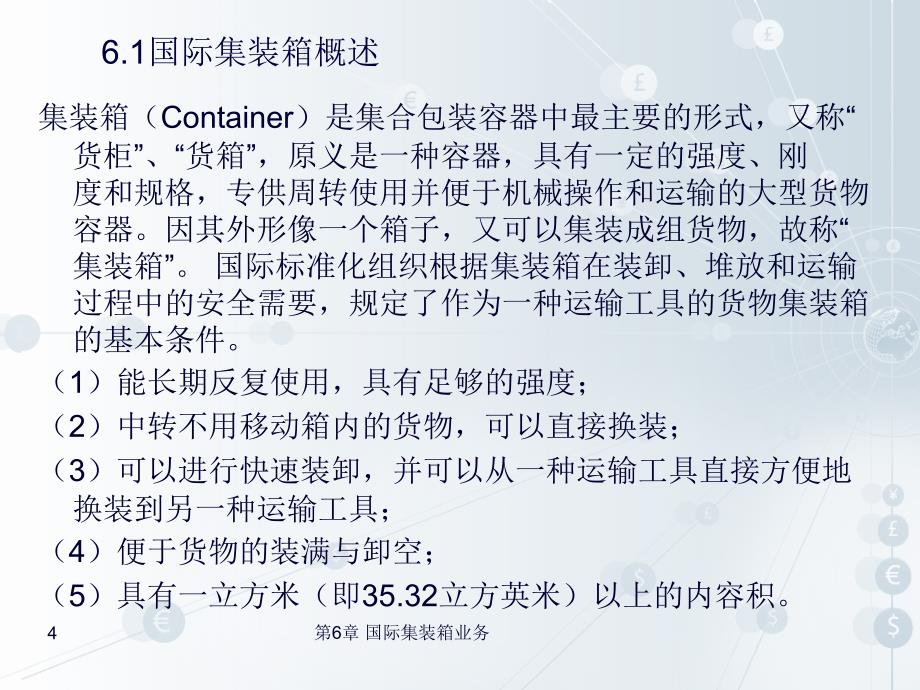 6.1国际集装箱概述

集装箱（Container）是集合包装容器中最主要的形式，又称“货柜”、“货箱”，原义是一种容器，具有一定的强度、刚度和规格，专供周转使用并便于机械操作和运输的大型货物容器。因其外形像一个箱子，又可以集装成组货物，故称“集装箱”。 国际标准化组织根据集装箱在装卸、堆放和运输过程中的安全需要，规定了作为一种运输工具的货物集装箱的基本条件。

（1）能长期反复使用，具有足够的强度；

（2）中转不用移动箱内的货物，可以直接换装；

（3）可以进行快速装卸，并可以从一种运输工具直接方便地换装到另一种运输工具；

（4）便于货物的装满与卸空；

（5）具有一立方米（即35.32立方英米）以上的内容积。

4

第6章 国际集装箱业务